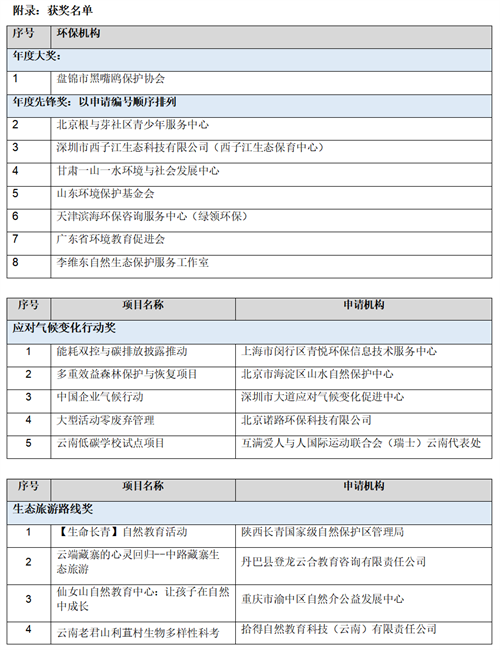 附录：获奖名单

| 序号 | 环保机构 |
|---|---|
| 年度大奖： | |
| 1 | 盘锦市黑嘴鸥保护协会 |
| 年度先锋奖：以申请编号顺序排列 | |
| 2 | 北京根与芽社区青少年服务中心 |
| 3 | 深圳市西子江生态科技有限公司（西子江生态保育中心） |
| 4 | 甘肃一山一水环境与社会发展中心 |
| 5 | 山东环境保护基金会 |
| 6 | 天津滨海环保咨询服务中心（绿领环保） |
| 7 | 广东省环境教育促进会 |
| 8 | 李维东自然生态保护服务工作室 |

| 序号 | 项目名称 | 申请机构 |
|---|---|---|
| 应对气候变化行动奖 | | |
| 1 | 能耗双控与碳排放披露推动 | 上海市闵行区青悦环保信息技术服务中心 |
| 2 | 多重效益森林保护与恢复项目 | 北京市海淀区山水自然保护中心 |
| 3 | 中国企业气候行动 | 深圳市大道应对气候变化促进中心 |
| 4 | 大型活动零废弃管理 | 北京诸路环保科技有限公司 |
| 5 | 云南低碳学校试点项目 | 互满爱人与人国际运动联合会（瑞士）云南代表处 |

| 序号 | 项目名称 | 申请机构 |
|---|---|---|
| 生态旅游路线奖 | | |
| 1 | 【生命长青】自然教育活动 | 陕西长青国家级自然保护区管理局 |
| 2 | 云端藏寨的心灵回归--中路藏寨生态旅游 | 丹巴县登龙云合教育咨询有限责任公司 |
| 3 | 仙女山自然教育中心：让孩子在自然中成长 | 重庆市渝中区自然介公益发展中心 |
| 4 | 云南老君山利苴村生物多样性科考 | 拾得自然教育科技（云南）有限责任公司 |